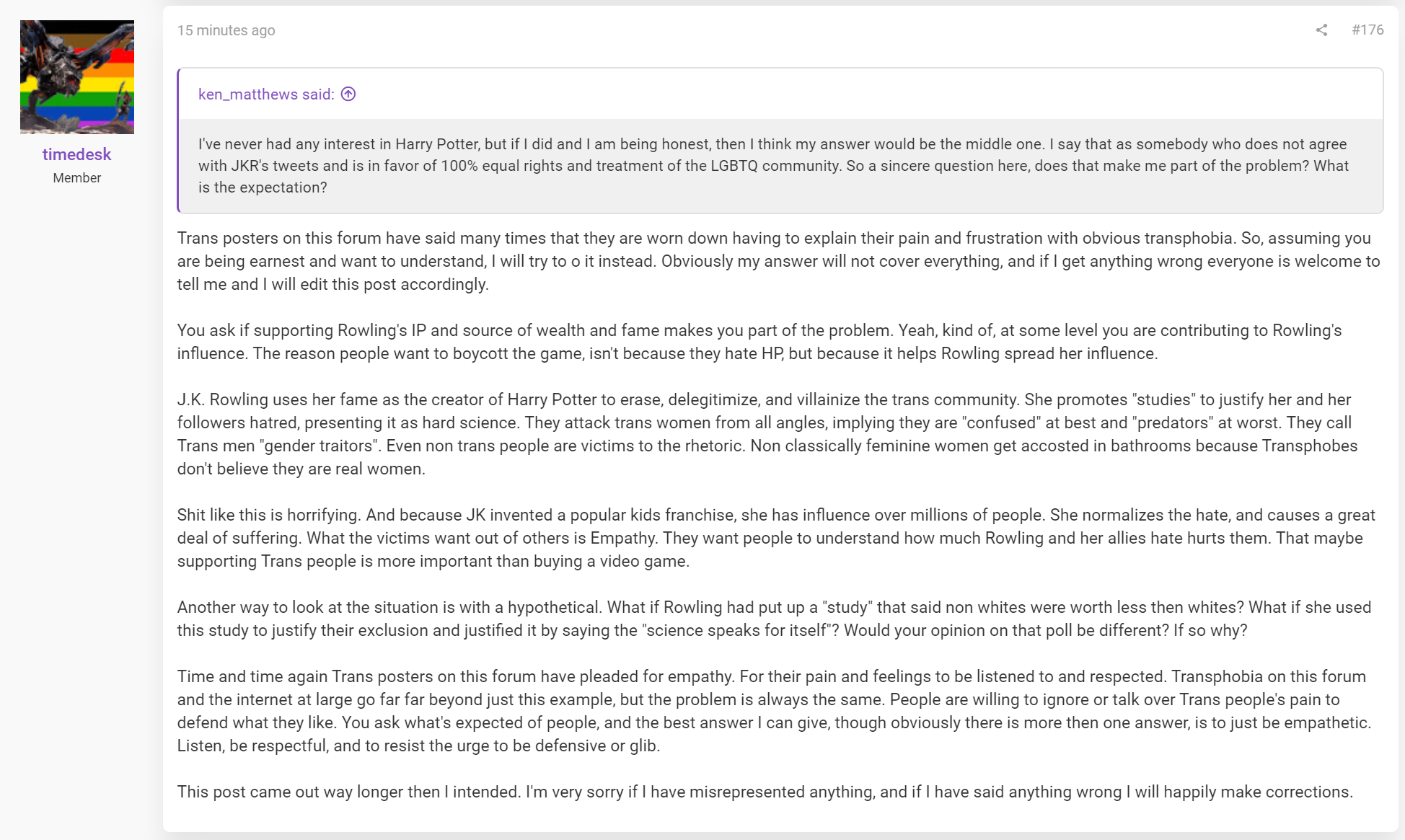 timedesk
Member

15 minutes ago

#176

ken_matthews said:

I've never had any interest in Harry Potter, but if I did and I am being honest, then I think my answer would be the middle one. I say that as somebody who does not agree with JKR's tweets and is in favor of 100% equal rights and treatment of the LGBTQ community. So a sincere question here, does that make me part of the problem? What is the expectation?

Trans posters on this forum have said many times that they are worn down having to explain their pain and frustration with obvious transphobia. So, assuming you are being earnest and want to understand, I will try to o it instead. Obviously my answer will not cover everything, and if I get anything wrong everyone is welcome to tell me and I will edit this post accordingly.

You ask if supporting Rowling's IP and source of wealth and fame makes you part of the problem. Yeah, kind of, at some level you are contributing to Rowling's influence. The reason people want to boycott the game, isn't because they hate HP, but because it helps Rowling spread her influence.

J.K. Rowling uses her fame as the creator of Harry Potter to erase, delegitimize, and villainize the trans community. She promotes "studies" to justify her and her followers hatred, presenting it as hard science. They attack trans women from all angles, implying they are "confused" at best and "predators" at worst. They call Trans men "gender traitors". Even non trans people are victims to the rhetoric. Non classically feminine women get accosted in bathrooms because Transphobes don't believe they are real women.

Shit like this is horrifying. And because JK invented a popular kids franchise, she has influence over millions of people. She normalizes the hate, and causes a great deal of suffering. What the victims want out of others is Empathy. They want people to understand how much Rowling and her allies hate hurts them. That maybe supporting Trans people is more important than buying a video game.

Another way to look at the situation is with a hypothetical. What if Rowling had put up a "study" that said non whites were worth less then whites? What if she used this study to justify their exclusion and justified it by saying the "science speaks for itself"? Would your opinion on that poll be different? If so why?

Time and time again Trans posters on this forum have pleaded for empathy. For their pain and feelings to be listened to and respected. Transphobia on this forum and the internet at large go far far beyond just this example, but the problem is always the same. People are willing to ignore or talk over Trans people's pain to defend what they like. You ask what's expected of people, and the best answer I can give, though obviously there is more then one answer, is to just be empathetic. Listen, be respectful, and to resist the urge to be defensive or glib.

This post came out way longer then I intended. I'm very sorry if I have misrepresented anything, and if I have said anything wrong I will happily make corrections.